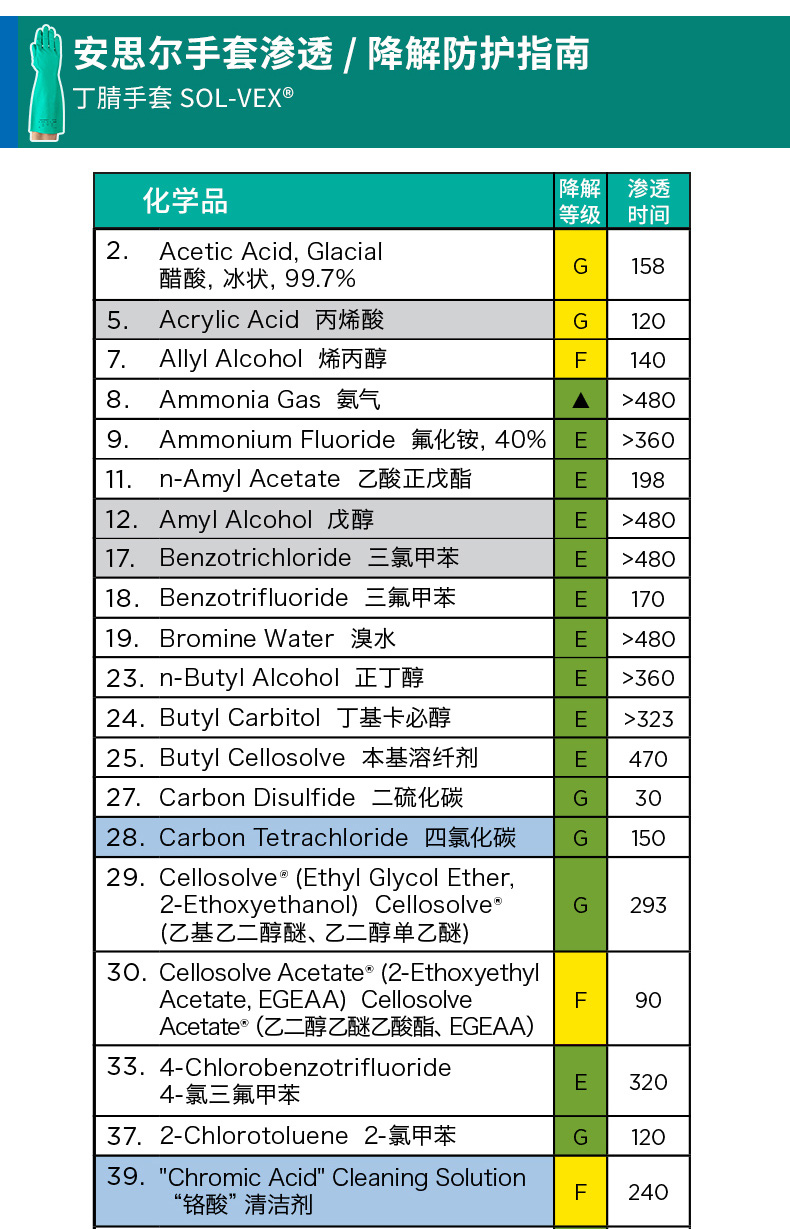 安思尔手套渗透 / 降解防护指南
丁腈手套 SOL-VEX®

| 化学品 | 降解等级 | 渗透时间 |
|---|---|---|
| 2. Acetic Acid, Glacial 醋酸, 冰状, 99.7% | G | 158 |
| 5. Acrylic Acid 丙烯酸 | G | 120 |
| 7. Allyl Alcohol 烯丙醇 | F | 140 |
| 8. Ammonia Gas 氨气 | ▲ | >480 |
| 9. Ammonium Fluoride 氟化铵, 40% | E | >360 |
| 11. n-Amyl Acetate 乙酸正戊酯 | E | 198 |
| 12. Amyl Alcohol 戊醇 | E | >480 |
| 17. Benzotrichloride 三氯甲苯 | E | >480 |
| 18. Benzotrifluoride 三氟甲苯 | E | 170 |
| 19. Bromine Water 溴水 | E | >480 |
| 23. n-Butyl Alcohol 正丁醇 | E | >360 |
| 24. Butyl Carbitol 丁基卡必醇 | E | >323 |
| 25. Butyl Cellosolve 本基溶纤剂 | E | 470 |
| 27. Carbon Disulfide 二硫化碳 | G | 30 |
| 28. Carbon Tetrachloride 四氯化碳 | G | 150 |
| 29. Cellosolve® (Ethyl Glycol Ether, 2-Ethoxyethanol) Cellosolve® (乙基乙二醇醚、乙二醇单乙醚) | G | 293 |
| 30. Cellosolve Acetate® (2-Ethoxyethyl Acetate, EGEAA) Cellosolve Acetate® (乙二醇乙醚乙酸酯、EGEAA) | F | 90 |
| 33. 4-Chlorobenzotrifluoride 4-氯三氟甲苯 | E | 320 |
| 37. 2-Chlorotoluene 2-氯甲苯 | G | 120 |
| 39. "Chromic Acid" Cleaning Solution “铬酸” 清洁剂 | F | 240 |